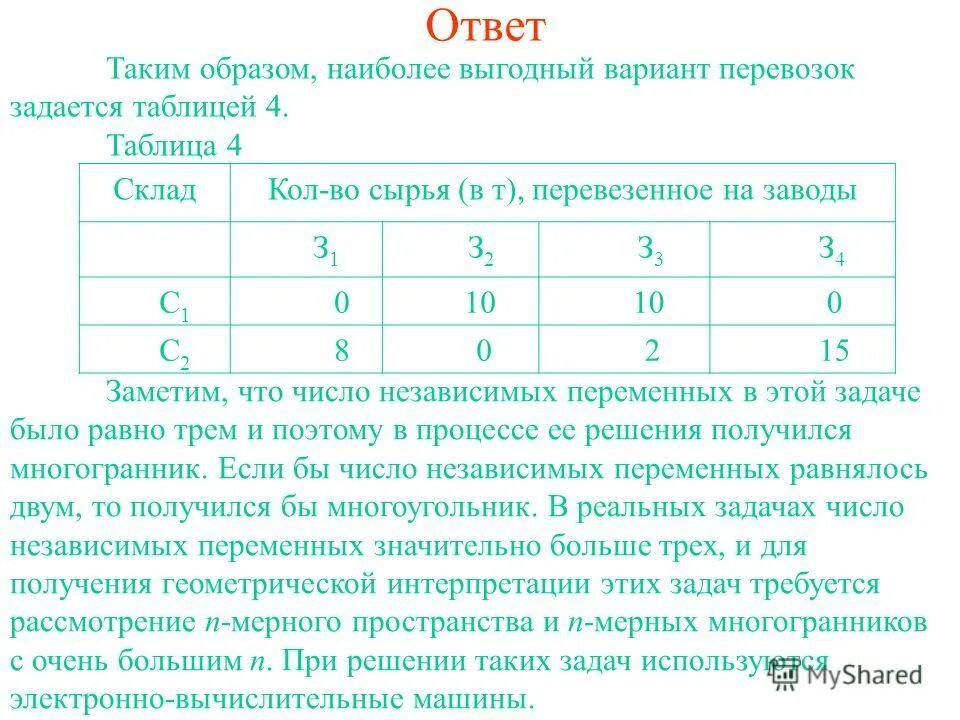 Ответ

Таким образом, наиболее выгодный вариант перевозок задается таблицей 4.

Таблица 4

| Склад | Кол-во сырья (в т), перевезенное на заводы | | | |
|---|---|---|---|---|
| | $З_1$ | $З_2$ | $З_3$ | $З_4$ |
| $С_1$ | 0 | 10 | 10 | 0 |
| $С_2$ | 8 | 0 | 2 | 15 |

Заметим, что число независимых переменных в этой задаче было равно трем и поэтому в процессе ее решения получился многогранник. Если бы число независимых переменных равнялось двум, то получился бы многоугольник. В реальных задачах число независимых переменных значительно больше трех, и для получения геометрической интерпретации этих задач требуется рассмотрение $n$-мерного пространства и $n$-мерных многогранников с очень большим $n$. При решении таких задач используются электронно-вычислительные машины.

MyShared